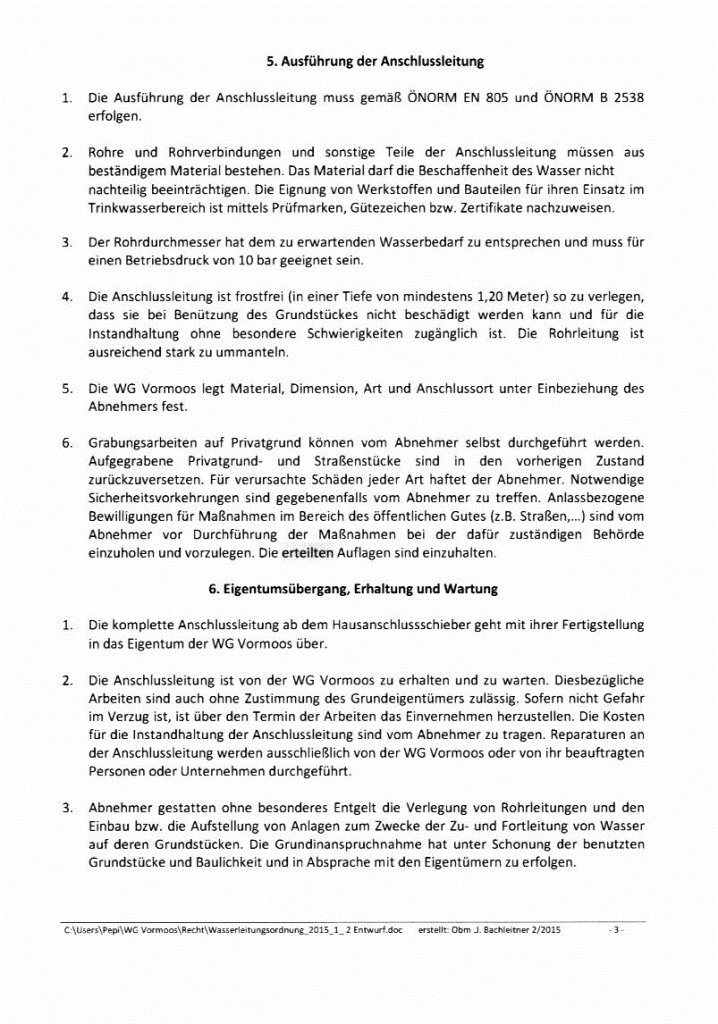 5. Ausführung der Anschlussleitung

1. Die Ausführung der Anschlussleitung muss gemäß ÖNORM EN 805 und ÖNORM B 2538 erfolgen.

2. Rohre und Rohrverbindungen und sonstige Teile der Anschlussleitung müssen aus beständigem Material bestehen. Das Material darf die Beschaffenheit des Wasser nicht nachteilig beeinträchtigen. Die Eignung von Werkstoffen und Bauteilen für ihren Einsatz im Trinkwasserbereich ist mittels Prüfmarken, Gütezeichen bzw. Zertifikate nachzuweisen.

3. Der Rohrdurchmesser hat dem zu erwartenden Wasserbedarf zu entsprechen und muss für einen Betriebsdruck von 10 bar geeignet sein.

4. Die Anschlussleitung ist frostfrei (in einer Tiefe von mindestens 1,20 Meter) so zu verlegen, dass sie bei Benützung des Grundstückes nicht beschädigt werden kann und für die Instandhaltung ohne besondere Schwierigkeiten zugänglich ist. Die Rohrleitung ist ausreichend stark zu ummanteln.

5. Die WG Vormoos legt Material, Dimension, Art und Anschlussort unter Einbeziehung des Abnehmers fest.

6. Grabungsarbeiten auf Privatgrund können vom Abnehmer selbst durchgeführt werden. Aufgegrabene Privatgrund- und Straßenstücke sind in den vorherigen Zustand zurückzuversetzen. Für verursachte Schäden jeder Art haftet der Abnehmer. Notwendige Sicherheitsvorkehrungen sind gegebenenfalls vom Abnehmer zu treffen. Anlassbezogene Bewilligungen für Maßnahmen im Bereich des öffentlichen Gutes (z.B. Straßen,...) sind vom Abnehmer vor Durchführung der Maßnahmen bei der dafür zuständigen Behörde einzuholen und vorzulegen. Die erteilten Auflagen sind einzuhalten.

6. Eigentumsübergang, Erhaltung und Wartung

1. Die komplette Anschlussleitung ab dem Hausanschlussschieber geht mit ihrer Fertigstellung in das Eigentum der WG Vormoos über.

2. Die Anschlussleitung ist von der WG Vormoos zu erhalten und zu warten. Diesbezügliche Arbeiten sind auch ohne Zustimmung des Grundeigentümers zulässig. Sofern nicht Gefahr im Verzug ist, ist über den Termin der Arbeiten das Einvernehmen herzustellen. Die Kosten für die Instandhaltung der Anschlussleitung sind vom Abnehmer zu tragen. Reparaturen an der Anschlussleitung werden ausschließlich von der WG Vormoos oder von ihr beauftragten Personen oder Unternehmen durchgeführt.

3. Abnehmer gestatten ohne besonderes Entgelt die Verlegung von Rohrleitungen und den Einbau bzw. die Aufstellung von Anlagen zum Zwecke der Zu- und Fortleitung von Wasser auf deren Grundstücken. Die Grundinanspruchnahme hat unter Schonung der benutzten Grundstücke und Baulichkeit und in Absprache mit den Eigentümern zu erfolgen.

C:\Users\Pepi\WG Vormoos\Recht\Wasserleitungsordnung_2015_1_ 2 Entwurf.doc erstellt: Obm J. Bachleitner 2/2015 - 3 -